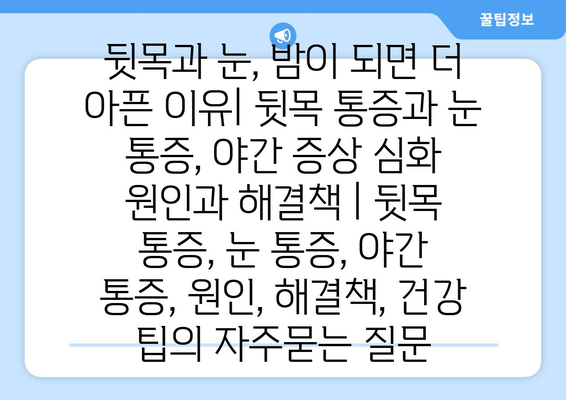 꿀팁정보

뒷목과 눈, 밤이 되면 더 아픈 이유| 뒷목 통증과 눈 통증, 야간 증상 심화 원인과 해결책 | 뒷목 통증, 눈 통증, 야간 통증, 원인, 해결책, 건강 팁의 자주묻는 질문